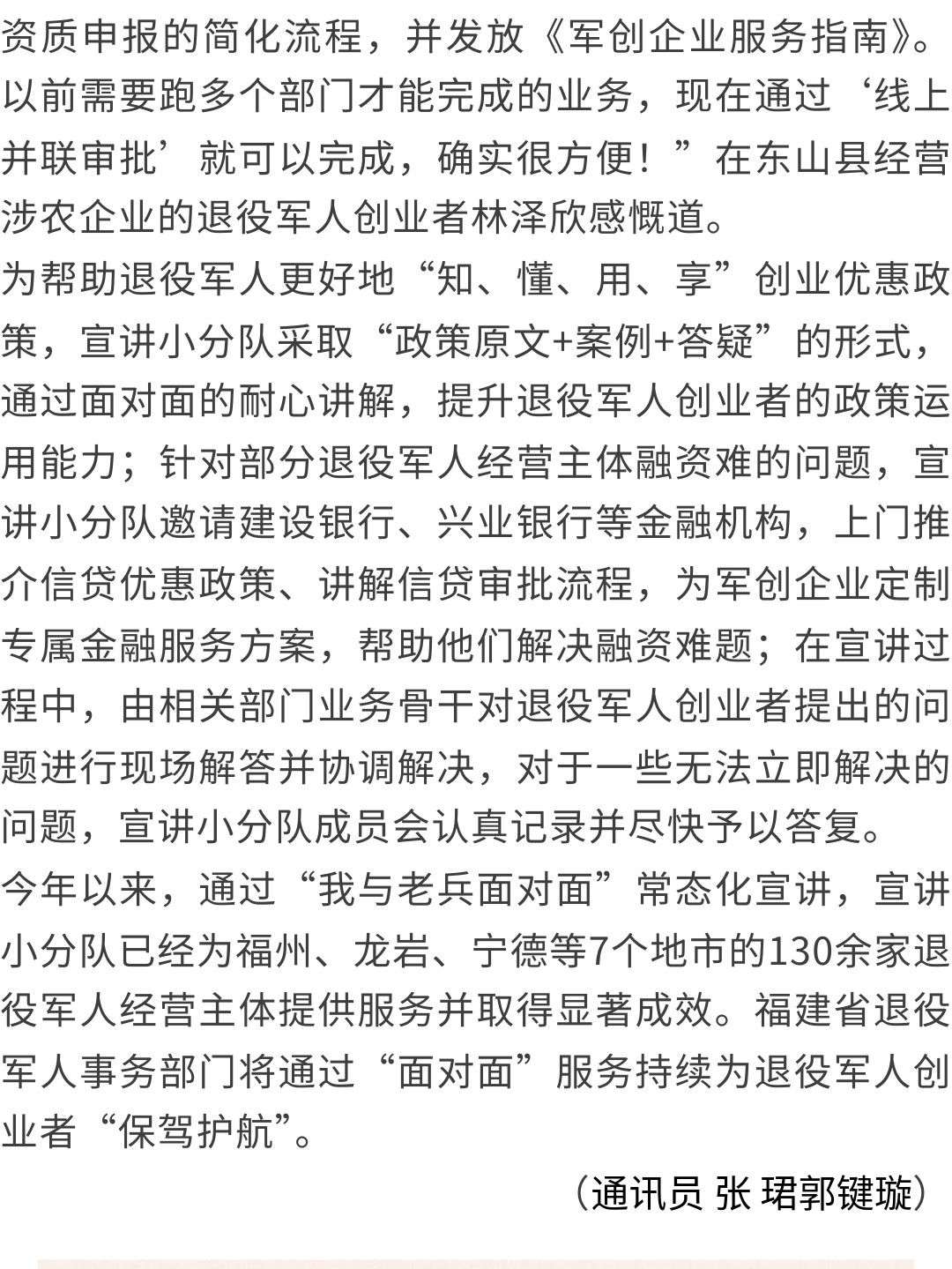 资质申报的简化流程，并发放《军创企业服务指南》。以前需要跑多个部门才能完成的业务，现在通过‘线上并联审批’就可以完成，确实很方便！”在东山县经营涉农企业的退役军人创业者林泽欣感慨道。

为帮助退役军人更好地“知、懂、用、享”创业优惠政策，宣讲小分队采取“政策原文+案例+答疑”的形式，通过面对面的耐心讲解，提升退役军人创业者的政策运用能力；针对部分退役军人经营主体融资难的问题，宣讲小分队邀请建设银行、兴业银行等金融机构，上门推介信贷优惠政策、讲解信贷审批流程，为军创企业定制专属金融服务方案，帮助他们解决融资难题；在宣讲过程中，由相关部门业务骨干对退役军人创业者提出的问题进行现场解答并协调解决，对于一些无法立即解决的问题，宣讲小分队成员会认真记录并尽快予以答复。

今年以来，通过“我与老兵面对面”常态化宣讲，宣讲小分队已经为福州、龙岩、宁德等7个地市的130余家退役军人经营主体提供服务并取得显著成效。福建省退役军人事务部门将通过“面对面”服务持续为退役军人创业者“保驾护航”。

（通讯员 张 珺郭键璇）